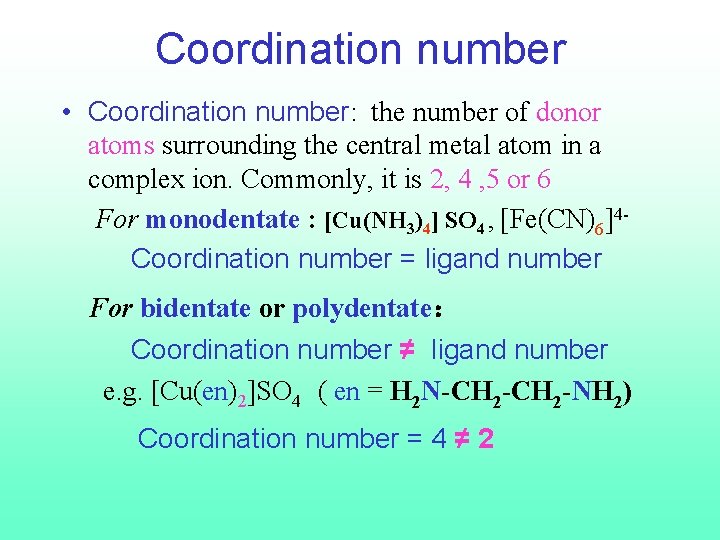 Coordination number

• Coordination number: the number of donor atoms surrounding the central metal atom in a complex ion. Commonly, it is 2, 4 ,5 or 6

For monodentate : $[Cu(NH_3)_4] SO_4$ , $[Fe(CN)_6]^{4-}$

Coordination number = ligand number

For bidentate or polydentate:

Coordination number ≠ ligand number

e.g. $[Cu(en)_2]SO_4$ ( en = $H_2N-CH_2-CH_2-NH_2$)

Coordination number = 4 ≠ 2